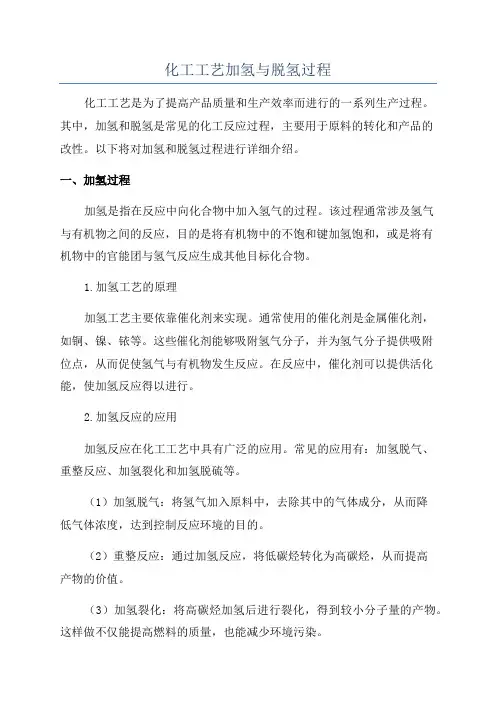 化工工艺加氢与脱氢过程

化工工艺是为了提高产品质量和生产效率而进行的一系列生产过程。其中，加氢和脱氢是常见的化工反应过程，主要用于原料的转化和产品的改性。以下将对加氢和脱氢过程进行详细介绍。

一、加氢过程

加氢是指在反应中向化合物中加入氢气的过程。该过程通常涉及氢气与有机物之间的反应，目的是将有机物中的不饱和键加氢饱和，或是将有机物中的官能团与氢气反应生成其他目标化合物。

1.加氢工艺的原理

加氢工艺主要依靠催化剂来实现。通常使用的催化剂是金属催化剂，如铜、镍、铱等。这些催化剂能够吸附氢气分子，并为氢气分子提供吸附位点，从而促使氢气与有机物发生反应。在反应中，催化剂可以提供活化能，使加氢反应得以进行。

2.加氢反应的应用

加氢反应在化工工艺中具有广泛的应用。常见的应用有：加氢脱气、重整反应、加氢裂化和加氢脱硫等。

（1）加氢脱气：将氢气加入原料中，去除其中的气体成分，从而降低气体浓度，达到控制反应环境的目的。

（2）重整反应：通过加氢反应，将低碳烃转化为高碳烃，从而提高产物的价值。

（3）加氢裂化：将高碳烃加氢后进行裂化，得到较小分子量的产物。这样做不仅能提高燃料的质量，也能减少环境污染。